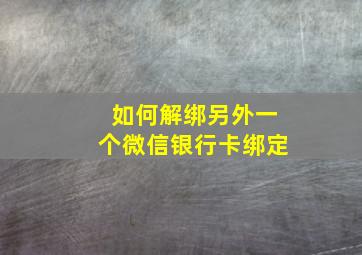 如何解绑另外一个微信银行卡绑定